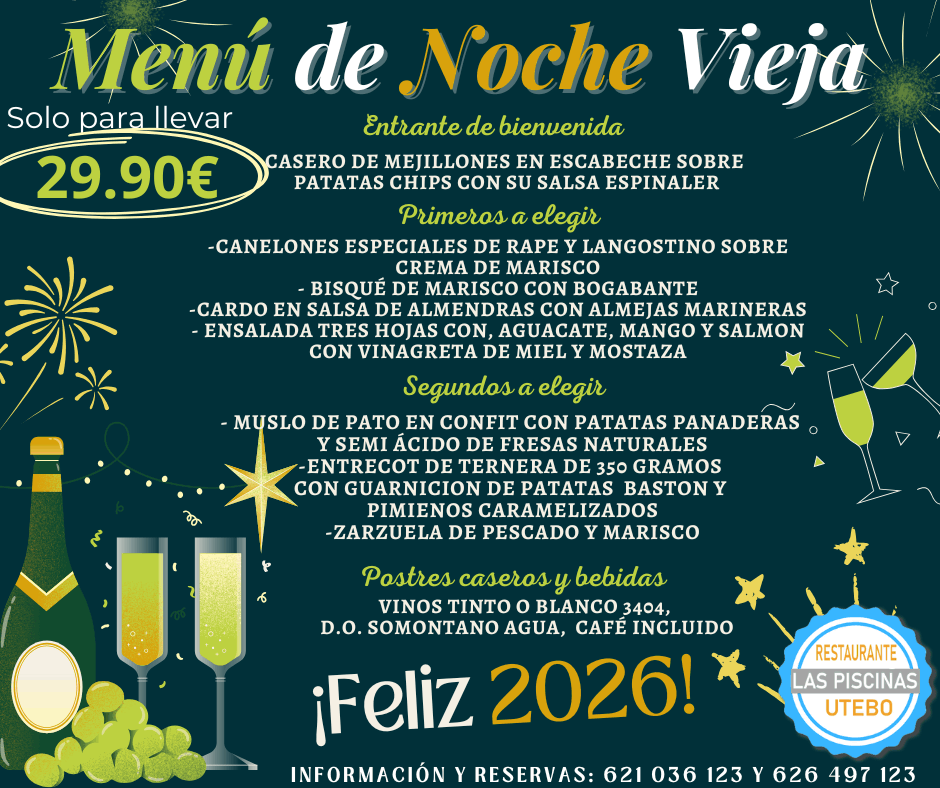 Menú de Noche Vieja

Solo para llevar

29.90€

Entrante de bienvenida

CASERO DE MEJILLONES EN ESCABECHE SOBRE PATATAS CHIPS CON SU SALSA ESPINALER

Primeros a elegir

-CANELONES ESPECIALES DE RAPE Y LANGOSTINO SOBRE CREMA DE MARISCO
- BISQUÉ DE MARISCO CON BOGABANTE
-CARDO EN SALSA DE ALMENDRAS CON ALMEJAS MARINERAS
- ENSALADA TRES HOJAS CON, AGUACATE, MANGO Y SALMON CON VINAGRETA DE MIEL Y MOSTAZA

Segundos a elegir

- MUSLO DE PATO EN CONFIT CON PATATAS PANADERAS Y SEMI ÁCIDO DE FRESAS NATURALES
-ENTRECOT DE TERNERA DE 350 GRAMOS CON GUARNICION DE PATATAS BASTON Y PIMIENOS CARAMELIZADOS
-ZARZUELA DE PESCADO Y MARISCO

Postres caseros y bebidas

VINOS TINTO O BLANCO 3404,
D.O. SOMONTANO AGUA, CAFÉ INCLUIDO

¡Feliz 2026!

RESTAURANTE
LAS PISCINAS
UTEBO

INFORMACIÓN Y RESERVAS: 621 036 123 Y 626 497 123